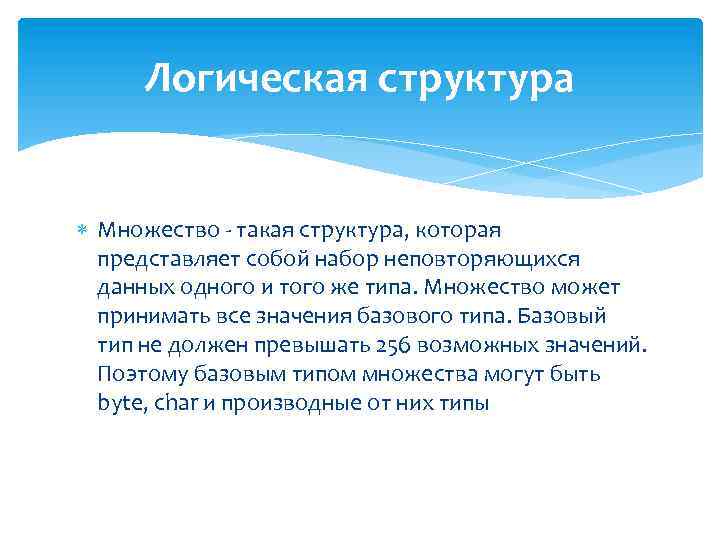 Логическая структура

Множество - такая структура, которая представляет собой набор неповторяющихся данных одного и того же типа. Множество может принимать все значения базового типа. Базовый тип не должен превышать 256 возможных значений. Поэтому базовым типом множества могут быть byte, char и производные от них типы